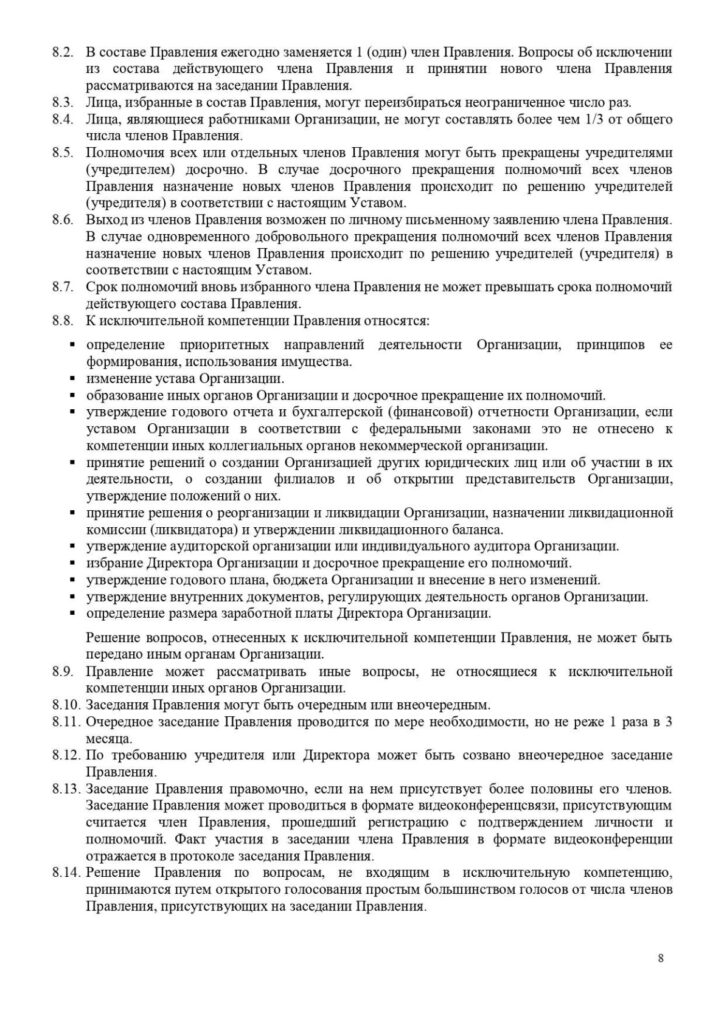 8.2. В составе Правления ежегодно заменяется 1 (один) член Правления. Вопросы об исключении из состава действующего члена Правления и принятии нового члена Правления рассматриваются на заседании Правления.

8.3. Лица, избранные в состав Правления, могут переизбираться неограниченное число раз.

8.4. Лица, являющиеся работниками Организации, не могут составлять более чем 1/3 от общего числа членов Правления.

8.5. Полномочия всех или отдельных членов Правления могут быть прекращены учредителями (учредителем) досрочно. В случае досрочного прекращения полномочий всех членов Правления назначение новых членов Правления происходит по решению учредителей (учредителя) в соответствии с настоящим Уставом.

8.6. Выход из членов Правления возможен по личному письменному заявлению члена Правления. В случае одновременного добровольного прекращения полномочий всех членов Правления назначение новых членов Правления происходит по решению учредителей (учредителя) в соответствии с настоящим Уставом.

8.7. Срок полномочий вновь избранного члена Правления не может превышать срока полномочий действующего состава Правления.

8.8. К исключительной компетенции Правления относятся:

▪ определение приоритетных направлений деятельности Организации, принципов ее формирования, использования имущества.
▪ изменение устава Организации.
▪ образование иных органов Организации и досрочное прекращение их полномочий.
▪ утверждение годового отчета и бухгалтерской (финансовой) отчетности Организации, если уставом Организации в соответствии с федеральными законами это не отнесено к компетенции иных коллегиальных органов некоммерческой организации.
▪ принятие решений о создании Организацией других юридических лиц или об участии в их деятельности, о создании филиалов и об открытии представительств Организации, утверждение положений о них.
▪ принятие решения о реорганизации и ликвидации Организации, назначении ликвидационной комиссии (ликвидатора) и утверждении ликвидационного баланса.
▪ утверждение аудиторской организации или индивидуального аудитора Организации.
▪ избрание Директора Организации и досрочное прекращение его полномочий.
▪ утверждение годового плана, бюджета Организации и внесение в него изменений.
▪ утверждение внутренних документов, регулирующих деятельность органов Организации.
▪ определение размера заработной платы Директора Организации.

Решение вопросов, отнесенных к исключительной компетенции Правления, не может быть передано иным органам Организации.

8.9. Правление может рассматривать иные вопросы, не относящиеся к исключительной компетенции иных органов Организации.

8.10. Заседания Правления могут быть очередным или внеочередным.

8.11. Очередное заседание Правления проводится по мере необходимости, но не реже 1 раза в 3 месяца.

8.12. По требованию учредителя или Директора может быть созвано внеочередное заседание Правления.

8.13. Заседание Правления правомочно, если на нем присутствует более половины его членов. Заседание Правления может проводиться в формате видеоконференцсвязи, присутствующим считается член Правления, прошедший регистрацию с подтверждением личности и полномочий. Факт участия в заседании члена Правления в формате видеоконференции отражается в протоколе заседания Правления.

8.14. Решение Правления по вопросам, не входящим в исключительную компетенцию, принимаются путем открытого голосования простым большинством голосов от числа членов Правления, присутствующих на заседании Правления.

8